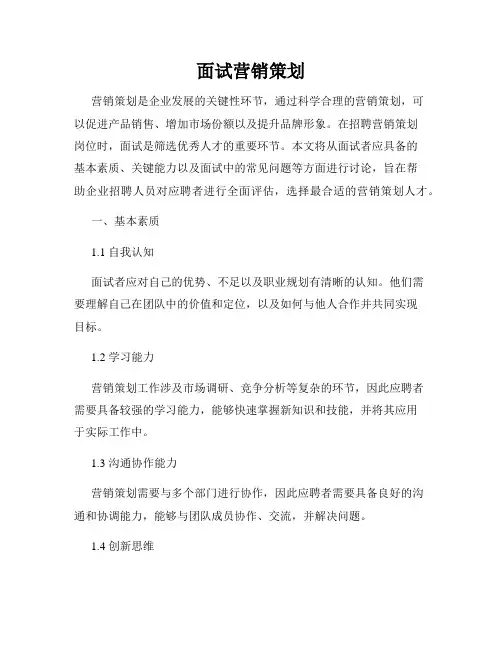 面试营销策划

营销策划是企业发展的关键性环节，通过科学合理的营销策划，可以促进产品销售、增加市场份额以及提升品牌形象。在招聘营销策划岗位时，面试是筛选优秀人才的重要环节。本文将从面试者应具备的基本素质、关键能力以及面试中的常见问题等方面进行讨论，旨在帮助企业招聘人员对应聘者进行全面评估，选择最合适的营销策划人才。

一、基本素质

1.1 自我认知

面试者应对自己的优势、不足以及职业规划有清晰的认知。他们需要理解自己在团队中的价值和定位，以及如何与他人合作并共同实现目标。

1.2 学习能力

营销策划工作涉及市场调研、竞争分析等复杂的环节，因此应聘者需要具备较强的学习能力，能够快速掌握新知识和技能，并将其应用于实际工作中。

1.3 沟通协作能力

营销策划需要与多个部门进行协作，因此应聘者需要具备良好的沟通和协调能力，能够与团队成员协作、交流，并解决问题。

1.4 创新思维